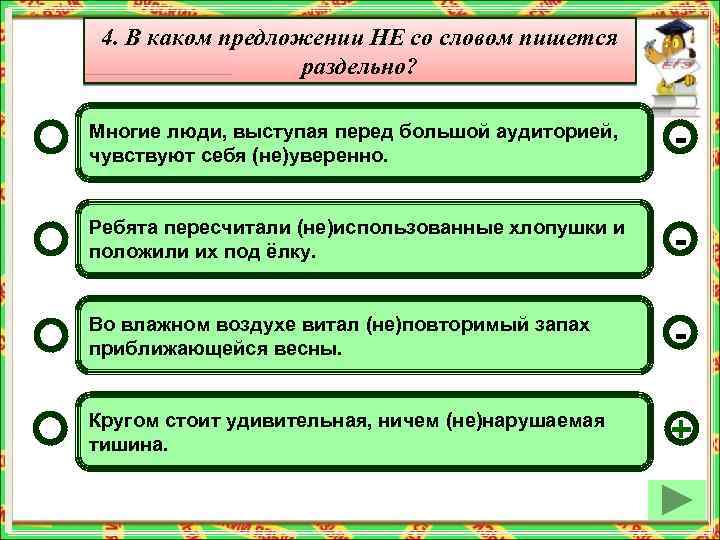 4. В каком предложении НЕ со словом пишется раздельно?

ЕГЭ

Многие люди, выступая перед большой аудиторией, чувствуют себя (не)уверенно.

-

Ребята пересчитали (не)использованные хлопушки и положили их под ёлку.

-

Во влажном воздухе витал (не)повторимый запах приближающейся весны.

-

Кругом стоит удивительная, ничем (не)нарушаемая тишина.

+